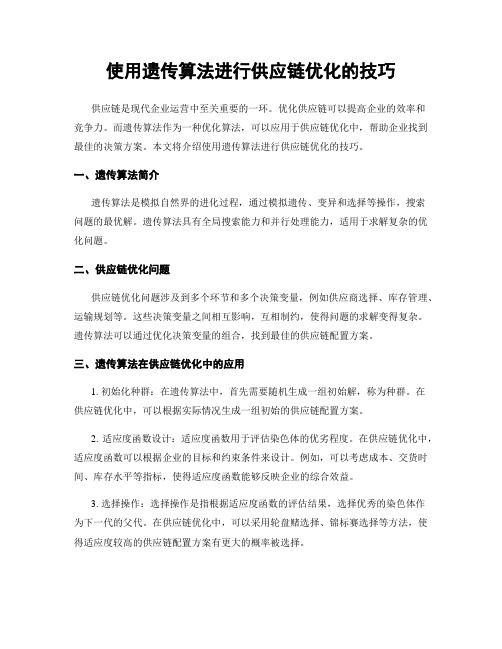 使用遗传算法进行供应链优化的技巧

供应链是现代企业运营中至关重要的一环。优化供应链可以提高企业的效率和竞争力。而遗传算法作为一种优化算法，可以应用于供应链优化中，帮助企业找到最佳的决策方案。本文将介绍使用遗传算法进行供应链优化的技巧。

一、遗传算法简介

遗传算法是模拟自然界的进化过程，通过模拟遗传、变异和选择等操作，搜索问题的最优解。遗传算法具有全局搜索能力和并行处理能力，适用于求解复杂的优化问题。

二、供应链优化问题

供应链优化问题涉及到多个环节和多个决策变量，例如供应商选择、库存管理、运输规划等。这些决策变量之间相互影响，互相制约，使得问题的求解变得复杂。遗传算法可以通过优化决策变量的组合，找到最佳的供应链配置方案。

三、遗传算法在供应链优化中的应用

1. 初始化种群：在遗传算法中，首先需要随机生成一组初始解，称为种群。在供应链优化中，可以根据实际情况生成一组初始的供应链配置方案。

2. 适应度函数设计：适应度函数用于评估染色体的优劣程度。在供应链优化中，适应度函数可以根据企业的目标和约束条件来设计。例如，可以考虑成本、交货时间、库存水平等指标，使得适应度函数能够反映企业的综合效益。

3. 选择操作：选择操作是指根据适应度函数的评估结果，选择优秀的染色体作为下一代的父代。在供应链优化中，可以采用轮盘赌选择、锦标赛选择等方法，使得适应度较高的供应链配置方案有更大的概率被选择。